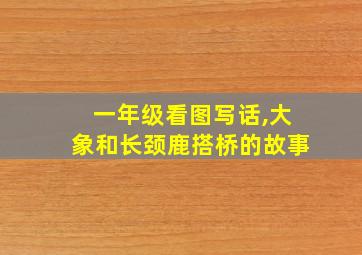 一年级看图写话,大象和长颈鹿搭桥的故事